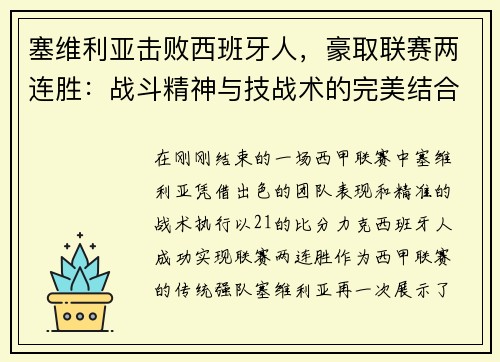 塞维利亚击败西班牙人，豪取联赛两连胜：战斗精神与技战术的完美结合

在刚刚结束的一场西甲联赛中塞维利亚凭借出色的团队表现和精准的战术执行以21的比分力克西班牙人成功实现联赛两连胜作为西甲联赛的传统强队塞维利亚再一次展示了